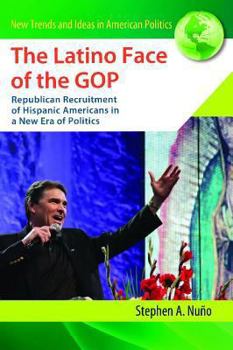 New Trends and Ideas in American Politics

The Latino Face of the GOP

Republican Recruitment of Hispanic Americans in a New Era of Politics

Stephen A. Nuño